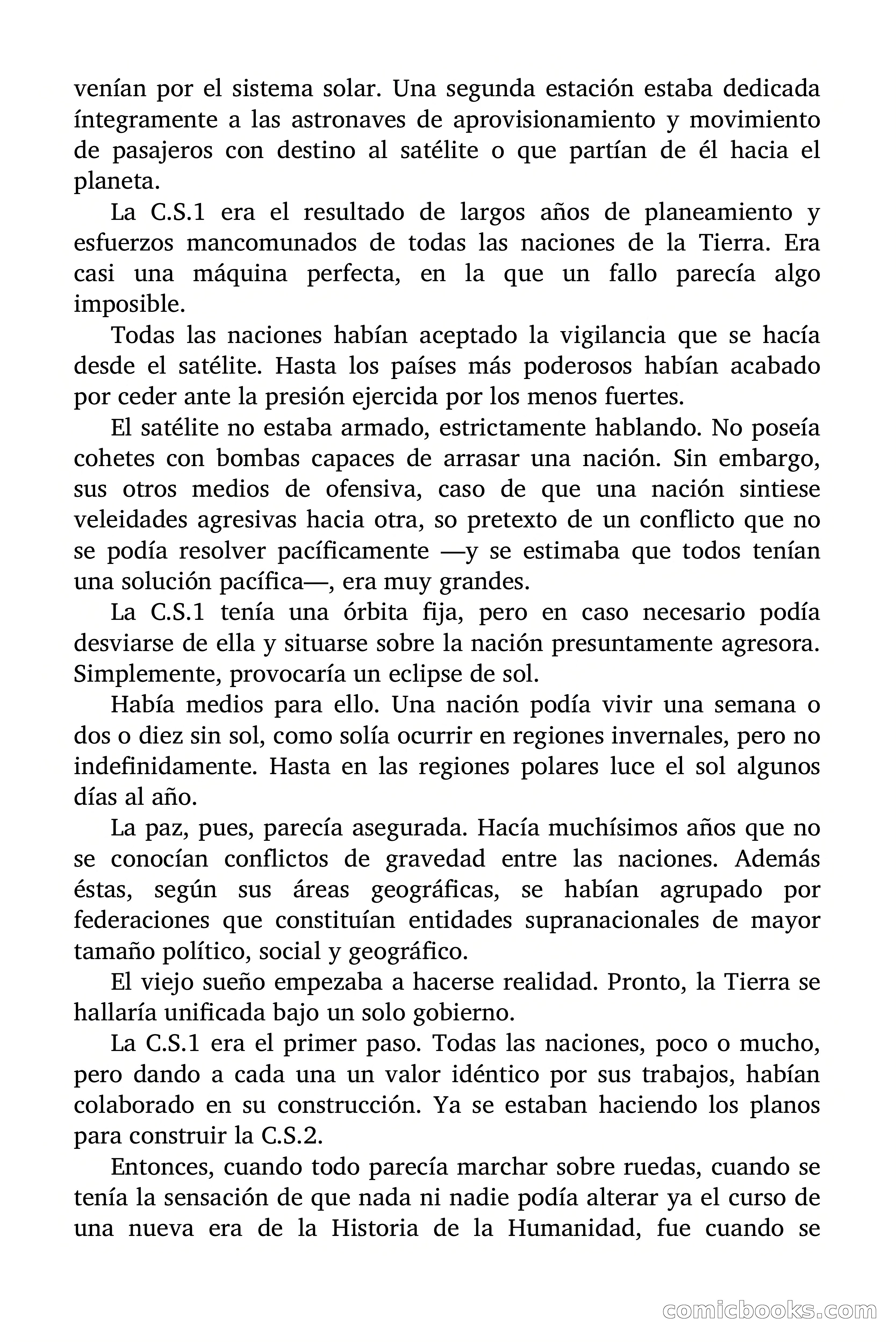 venían por el sistema solar. Una segunda estación estaba dedicada íntegramente a las astronaves de aprovisionamiento y movimiento de pasajeros con destino al satélite o que partían de él hacia el planeta.

La C.S.1 era el resultado de largos años de planeamiento y esfuerzos mancomunados de todas las naciones de la Tierra. Era casi una máquina perfecta, en la que un fallo parecía algo imposible.

Todas las naciones habían aceptado la vigilancia que se hacía desde el satélite. Hasta los países más poderosos habían acabado por ceder ante la presión ejercida por los menos fuertes.

El satélite no estaba armado, estrictamente hablando. No poseía cohetes con bombas capaces de arrasar una nación. Sin embargo, sus otros medios de ofensiva, caso de que una nación sintiese veleidades agresivas hacia otra, so pretexto de un conflicto que no se podía resolver pacíficamente —y se estimaba que todos tenían una solución pacífica—, era muy grandes.

La C.S.1 tenía una órbita fija, pero en caso necesario podía desviarse de ella y situarse sobre la nación presuntamente agresora. Simplemente, provocaría un eclipse de sol.

Había medios para ello. Una nación podía vivir una semana o dos o diez sin sol, como solía ocurrir en regiones invernales, pero no indefinidamente. Hasta en las regiones polares luce el sol algunos días al año.

La paz, pues, parecía asegurada. Hacía muchísimos años que no se conocían conflictos de gravedad entre las naciones. Además éstas, según sus áreas geográficas, se habían agrupado por federaciones que constituían entidades supranacionales de mayor tamaño político, social y geográfico.

El viejo sueño empezaba a hacerse realidad. Pronto, la Tierra se hallaría unificada bajo un solo gobierno.

La C.S.1 era el primer paso. Todas las naciones, poco o mucho, pero dando a cada una un valor idéntico por sus trabajos, habían colaborado en su construcción. Ya se estaban haciendo los planos para construir la C.S.2.

Entonces, cuando todo parecía marchar sobre ruedas, cuando se tenía la sensación de que nada ni nadie podía alterar ya el curso de una nueva era de la Historia de la Humanidad, fue cuando se

comicbooks.com